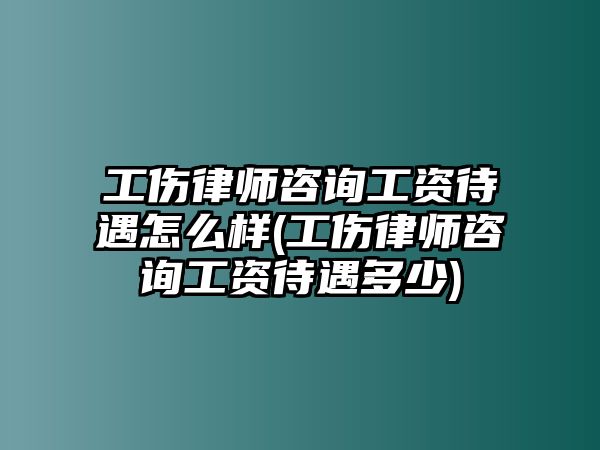 工伤律师咨询工资待遇怎么样(工伤律师咨询工资待遇多少)